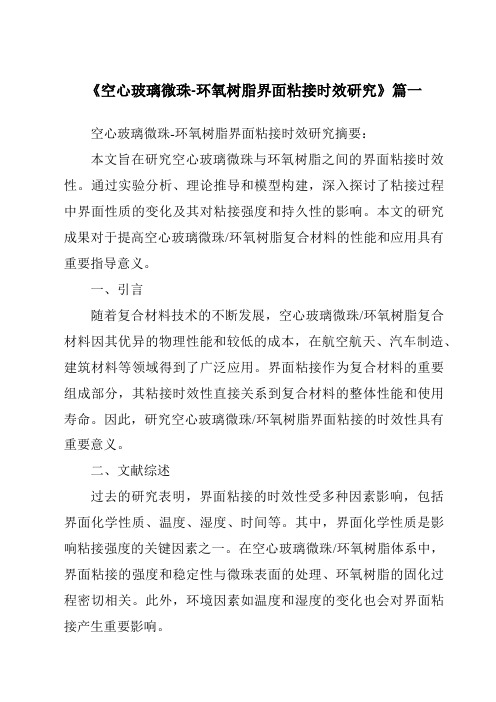 《空心玻璃微珠-环氧树脂界面粘接时效研究》篇一

空心玻璃微珠-环氧树脂界面粘接时效研究摘要：

本文旨在研究空心玻璃微珠与环氧树脂之间的界面粘接时效性。通过实验分析、理论推导和模型构建，深入探讨了粘接过程中界面性质的变化及其对粘接强度和持久性的影响。本文的研究成果对于提高空心玻璃微珠/环氧树脂复合材料的性能和应用具有重要指导意义。

一、引言

随着复合材料技术的不断发展，空心玻璃微珠/环氧树脂复合材料因其优异的物理性能和较低的成本，在航空航天、汽车制造、建筑材料等领域得到了广泛应用。界面粘接作为复合材料的重要组成部分，其粘接时效性直接关系到复合材料的整体性能和使用寿命。因此，研究空心玻璃微珠/环氧树脂界面粘接的时效性具有重要意义。

二、文献综述

过去的研究表明，界面粘接的时效性受多种因素影响，包括界面化学性质、温度、湿度、时间等。其中，界面化学性质是影响粘接强度的关键因素之一。在空心玻璃微珠/环氧树脂体系中，界面粘接的强度和稳定性与微珠表面的处理、环氧树脂的固化过程密切相关。此外，环境因素如温度和湿度的变化也会对界面粘接产生重要影响。